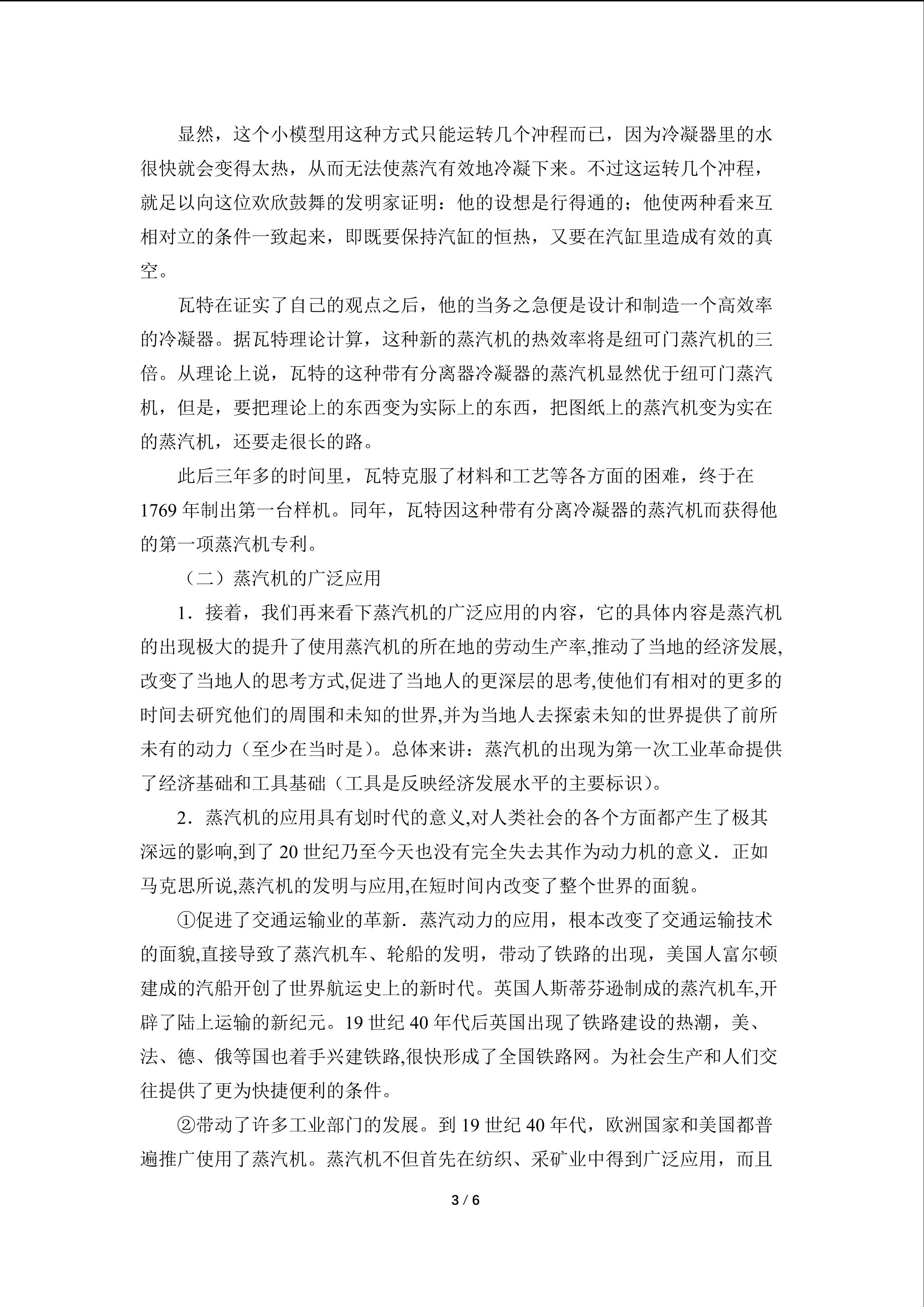 显然，这个小模型用这种方式只能运转几个冲程而已，因为冷凝器里的水很快就会变得太热，从而无法使蒸汽有效地冷凝下来。不过这运转几个冲程，就足以向这位欢欣鼓舞的发明家证明：他的设想是行得通的；他使两种看来互相对立的条件一致起来，即既要保持汽缸的恒热，又要在汽缸里造成有效的真空。

瓦特在证实了自己的观点之后，他的当务之急便是设计和制造一个高效率的冷凝器。据瓦特理论计算，这种新的蒸汽机的热效率将是纽可门蒸汽机的三倍。从理论上说，瓦特的这种带有分离器冷凝器的蒸汽机显然优于纽可门蒸汽机，但是，要把理论上的东西变为实际上的东西，把图纸上的蒸汽机变为实在的蒸汽机，还要走很长的路。

此后三年多的时间里，瓦特克服了材料和工艺等各方面的困难，终于在1769年制出第一台样机。同年，瓦特因这种带有分离冷凝器的蒸汽机而获得他的第一项蒸汽机专利。

（二）蒸汽机的广泛应用

1．接着，我们再来看下蒸汽机的广泛应用的内容，它的具体内容是蒸汽机的出现极大的提升了使用蒸汽机的所在地的劳动生产率,推动了当地的经济发展,改变了当地人的思考方式,促进了当地人的更深层的思考,使他们有相对的更多的时间去研究他们的周围和未知的世界,并为当地人去探索未知的世界提供了前所未有的动力（至少在当时是）。总体来讲：蒸汽机的出现为第一次工业革命提供了经济基础和工具基础（工具是反映经济发展水平的主要标识）。

2．蒸汽机的应用具有划时代的意义,对人类社会的各个方面都产生了极其深远的影响,到了20世纪乃至今天也没有完全失去其作为动力机的意义．正如马克思所说,蒸汽机的发明与应用,在短时间内改变了整个世界的面貌。

①促进了交通运输业的革新．蒸汽动力的应用，根本改变了交通运输技术的面貌,直接导致了蒸汽机车、轮船的发明，带动了铁路的出现，美国人富尔顿建成的汽船开创了世界航运史上的新时代。英国人斯蒂芬逊制成的蒸汽机车,开辟了陆上运输的新纪元。19世纪40年代后英国出现了铁路建设的热潮，美、法、德、俄等国也着手兴建铁路,很快形成了全国铁路网。为社会生产和人们交往提供了更为快捷便利的条件。

②带动了许多工业部门的发展。到19世纪40年代，欧洲国家和美国都普遍推广使用了蒸汽机。蒸汽机不但首先在纺织、采矿业中得到广泛应用，而且

3 / 6